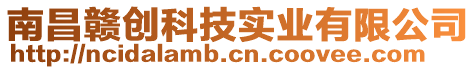 南昌赣创科技实业有限公司
http://ncidalamb.cn.coovee.com